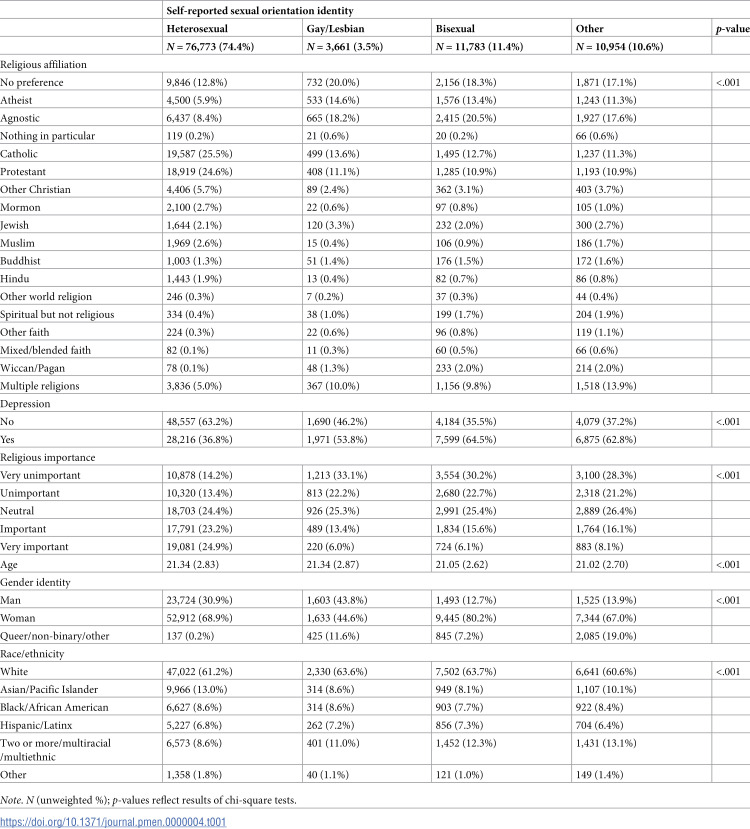 |  | Self-reported sexual orientation identity |  |  |  |  |
|---|---|---|---|---|---|
|  | Heterosexual | Gay/Lesbian | Bisexual | Other | p-value |
|  | N = 76,773 (74.4%) | N = 3,661 (3.5%) | N = 11,783 (11.4%) | N = 10,954 (10.6%) |  |
| Religious affiliation |  |  |  |  |  |
| No preference | 9,846 (12.8%) | 732 (20.0%) | 2,156 (18.3%) | 1,871 (17.1%) | <.001 |
| Atheist | 4,500 (5.9%) | 533 (14.6%) | 1,576 (13.4%) | 1,243 (11.3%) |  |
| Agnostic | 6,437 (8.4%) | 665 (18.2%) | 2,415 (20.5%) | 1,927 (17.6%) |  |
| Nothing in particular | 119 (0.2%) | 21 (0.6%) | 20 (0.2%) | 66 (0.6%) |  |
| Catholic | 19,587 (25.5%) | 499 (13.6%) | 1,495 (12.7%) | 1,237 (11.3%) |  |
| Protestant | 18,919 (24.6%) | 408 (11.1%) | 1,285 (10.9%) | 1,193 (10.9%) |  |
| Other Christian | 4,406 (5.7%) | 89 (2.4%) | 362 (3.1%) | 403 (3.7%) |  |
| Mormon | 2,100 (2.7%) | 22 (0.6%) | 97 (0.8%) | 105 (1.0%) |  |
| Jewish | 1,644 (2.1%) | 120 (3.3%) | 232 (2.0%) | 300 (2.7%) |  |
| Muslim | 1,969 (2.6%) | 15 (0.4%) | 106 (0.9%) | 186 (1.7%) |  |
| Buddhist | 1,003 (1.3%) | 51 (1.4%) | 176 (1.5%) | 172 (1.6%) |  |
| Hindu | 1,443 (1.9%) | 13 (0.4%) | 82 (0.7%) | 86 (0.8%) |  |
| Other world religion | 246 (0.3%) | 7 (0.2%) | 37 (0.3%) | 44 (0.4%) |  |
| Spiritual but not religious | 334 (0.4%) | 38 (1.0%) | 199 (1.7%) | 204 (1.9%) |  |
| Other faith | 224 (0.3%) | 22 (0.6%) | 96 (0.8%) | 119 (1.1%) |  |
| Mixed/blended faith | 82 (0.1%) | 11 (0.3%) | 60 (0.5%) | 66 (0.6%) |  |
| Wiccan/Pagan | 78 (0.1%) | 48 (1.3%) | 233 (2.0%) | 214 (2.0%) |  |
| Multiple religions | 3,836 (5.0%) | 367 (10.0%) | 1,156 (9.8%) | 1,518 (13.9%) |  |
| Depression |  |  |  |  |  |
| No | 48,557 (63.2%) | 1,690 (46.2%) | 4,184 (35.5%) | 4,079 (37.2%) | <.001 |
| Yes | 28,216 (36.8%) | 1,971 (53.8%) | 7,599 (64.5%) | 6,875 (62.8%) |  |
| Religious importance |  |  |  |  |  |
| Very unimportant | 10,878 (14.2%) | 1,213 (33.1%) | 3,554 (30.2%) | 3,100 (28.3%) | <.001 |
| Unimportant | 10,320 (13.4%) | 813 (22.2%) | 2,680 (22.7%) | 2,318 (21.2%) |  |
| Neutral | 18,703 (24.4%) | 926 (25.3%) | 2,991 (25.4%) | 2,889 (26.4%) |  |
| Important | 17,791 (23.2%) | 489 (13.4%) | 1,834 (15.6%) | 1,764 (16.1%) |  |
| Very important | 19,081 (24.9%) | 220 (6.0%) | 724 (6.1%) | 883 (8.1%) |  |
| Age | 21.34 (2.83) | 21.34 (2.87) | 21.05 (2.62) | 21.02 (2.70) | <.001 |
| Gender identity |  |  |  |  |  |
| Man | 23,724 (30.9%) | 1,603 (43.8%) | 1,493 (12.7%) | 1,525 (13.9%) | <.001 |
| Woman | 52,912 (68.9%) | 1,633 (44.6%) | 9,445 (80.2%) | 7,344 (67.0%) |  |
| Queer/non-binary/other | 137 (0.2%) | 425 (11.6%) | 845 (7.2%) | 2,085 (19.0%) |  |
| Race/ethnicity |  |  |  |  |  |
| White | 47,022 (61.2%) | 2,330 (63.6%) | 7,502 (63.7%) | 6,641 (60.6%) | <.001 |
| Asian/Pacific Islander | 9,966 (13.0%) | 314 (8.6%) | 949 (8.1%) | 1,107 (10.1%) |  |
| Black/African American | 6,627 (8.6%) | 314 (8.6%) | 903 (7.7%) | 922 (8.4%) |  |
| Hispanic/Latinx | 5,227 (6.8%) | 262 (7.2%) | 856 (7.3%) | 704 (6.4%) |  |
| Two or more/multiracial /multiethnic | 6,573 (8.6%) | 401 (11.0%) | 1,452 (12.3%) | 1,431 (13.1%) |  |
| Other | 1,358 (1.8%) | 40 (1.1%) | 121 (1.0%) | 149 (1.4%) |  |

Note. N (unweighted %); p-values reflect results of chi-square tests.

https://doi.org/10.1371/journal.pmen.0000004.t001